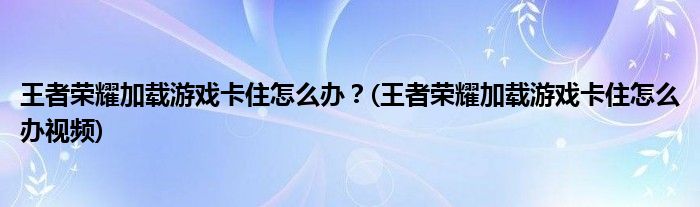 王者荣耀加载游戏卡住怎么办？(王者荣耀加载游戏卡住怎么办视频)